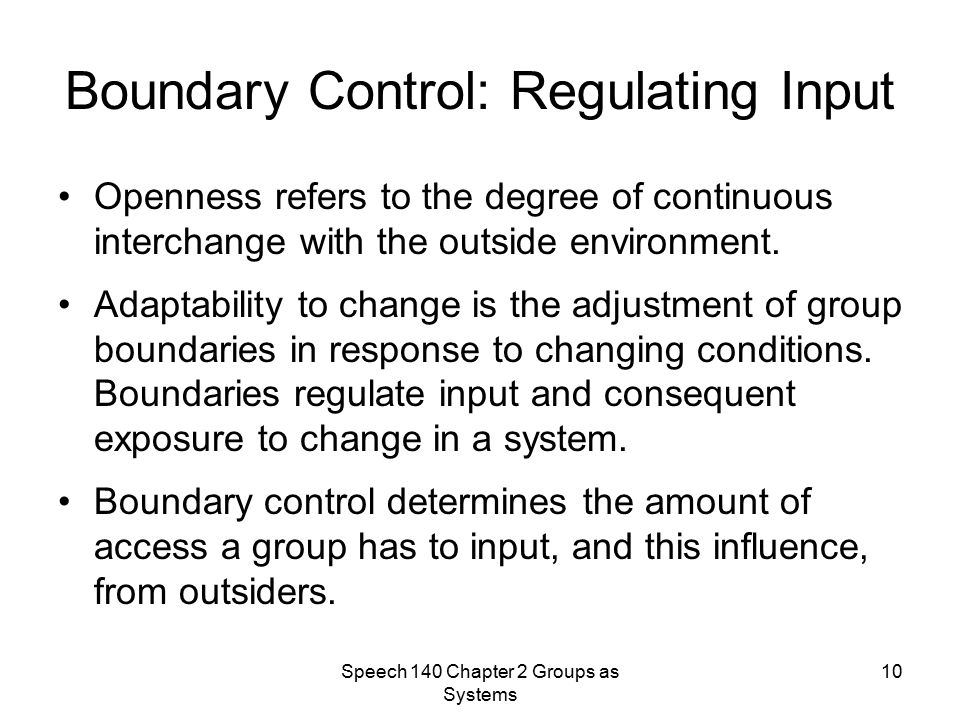 Boundary Control: Regulating Input

• Openness refers to the degree of continuous interchange with the outside environment.

• Adaptability to change is the adjustment of group boundaries in response to changing conditions. Boundaries regulate input and consequent exposure to change in a system.

• Boundary control determines the amount of access a group has to input, and this influence, from outsiders.

Speech 140 Chapter 2 Groups as Systems

10